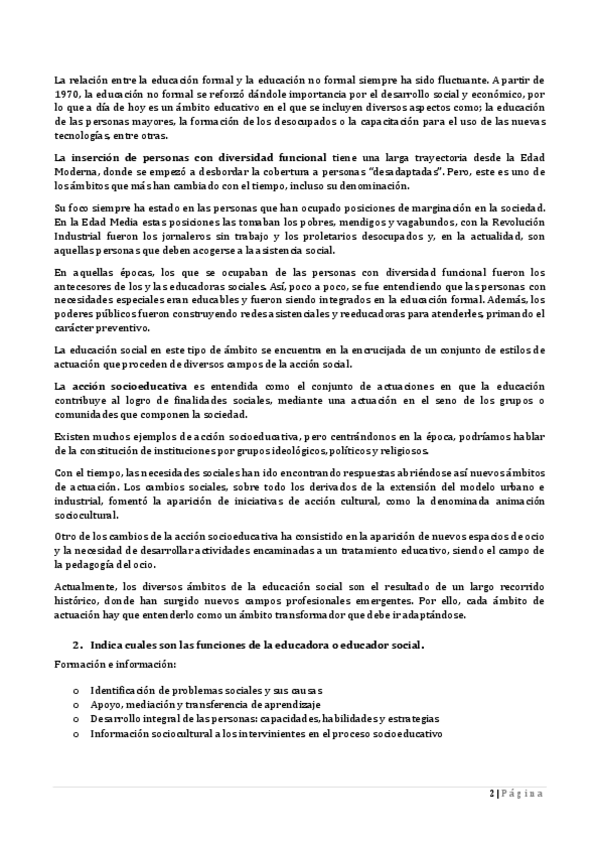 La relación entre la educación formal y la educación no formal siempre ha sido fluctuante. A partir de 1970, la educación no formal se reforzó dándole importancia por el desarrollo social y económico, por lo que a día de hoy es un ámbito educativo en el que se incluyen diversos aspectos como; la educación de las personas mayores, la formación de los desocupados o la capacitación para el uso de las nuevas tecnologías, entre otras.

La inserción de personas con diversidad funcional tiene una larga trayectoria desde la Edad Moderna, donde se empezó a desbordar la cobertura a personas "desadaptadas". Pero, este es uno de los ámbitos que más han cambiado con el tiempo, incluso su denominación.

Su foco siempre ha estado en las personas que han ocupado posiciones de marginación en la sociedad. En la Edad Media estas posiciones las tomaban los pobres, mendigos y vagabundos, con la Revolución Industrial fueron los jornaleros sin trabajo y los proletarios desocupados y, en la actualidad, son aquellas personas que deben acogerse a la asistencia social.

En aquellas épocas, los que se ocupaban de las personas con diversidad funcional fueron los antecesores de los y las educadoras sociales. Así, poco a poco, se fue entendiendo que las personas con necesidades especiales eran educables y fueron siendo integrados en la educación formal. Además, los poderes públicos fueron construyendo redes asistenciales y reeducadoras para atenderles, primando el carácter preventivo.

La educación social en este tipo de ámbito se encuentra en la encrucijada de un conjunto de estilos de actuación que proceden de diversos campos de la acción social.

La acción socioeducativa es entendida como el conjunto de actuaciones en que la educación contribuye al logro de finalidades sociales, mediante una actuación en el seno de los grupos o comunidades que componen la sociedad.

Existen muchos ejemplos de acción socioeducativa, pero centrándonos en la época, podríamos hablar de la constitución de instituciones por grupos ideológicos, políticos y religiosos.

Con el tiempo, las necesidades sociales han ido encontrando respuestas abriéndose así nuevos ámbitos de actuación. Los cambios sociales, sobre todo los derivados de la extensión del modelo urbano e industrial, fomentó la aparición de iniciativas de acción cultural, como la denominada animación sociocultural.

Otro de los cambios de la acción socioeducativa ha consistido en la aparición de nuevos espacios de ocio y la necesidad de desarrollar actividades encaminadas a un tratamiento educativo, siendo el campo de la pedagogía del ocio.

Actualmente, los diversos ámbitos de la educación social son el resultado de un largo recorrido histórico, donde han surgido nuevos campos profesionales emergentes. Por ello, cada ámbito de actuación hay que entenderlo como un ámbito transformador que debe ir adaptándose.

2. Indica cuales son las funciones de la educadora o educador social.

Formación e información:

o Identificación de problemas sociales y sus causas
o Apoyo, mediación y transferencia de aprendizaje
o Desarrollo integral de las personas: capacidades, habilidades y estrategias
o Información sociocultural a los intervinientes en el proceso socioeducativo

2 | Página